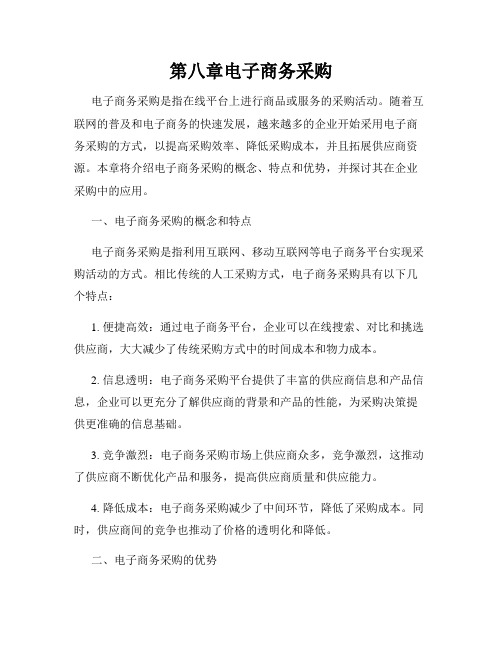 第八章电子商务采购

电子商务采购是指在线平台上进行商品或服务的采购活动。随着互联网的普及和电子商务的快速发展，越来越多的企业开始采用电子商务采购的方式，以提高采购效率、降低采购成本，并且拓展供应商资源。本章将介绍电子商务采购的概念、特点和优势，并探讨其在企业采购中的应用。

一、电子商务采购的概念和特点

电子商务采购是指利用互联网、移动互联网等电子商务平台实现采购活动的方式。相比传统的人工采购方式，电子商务采购具有以下几个特点：

1. 便捷高效：通过电子商务平台，企业可以在线搜索、对比和挑选供应商，大大减少了传统采购方式中的时间成本和物力成本。

2. 信息透明：电子商务采购平台提供了丰富的供应商信息和产品信息，企业可以更充分了解供应商的背景和产品的性能，为采购决策提供更准确的信息基础。

3. 竞争激烈：电子商务采购市场上供应商众多，竞争激烈，这推动了供应商不断优化产品和服务，提高供应商质量和供应能力。

4. 降低成本：电子商务采购减少了中间环节，降低了采购成本。同时，供应商间的竞争也推动了价格的透明化和降低。

二、电子商务采购的优势